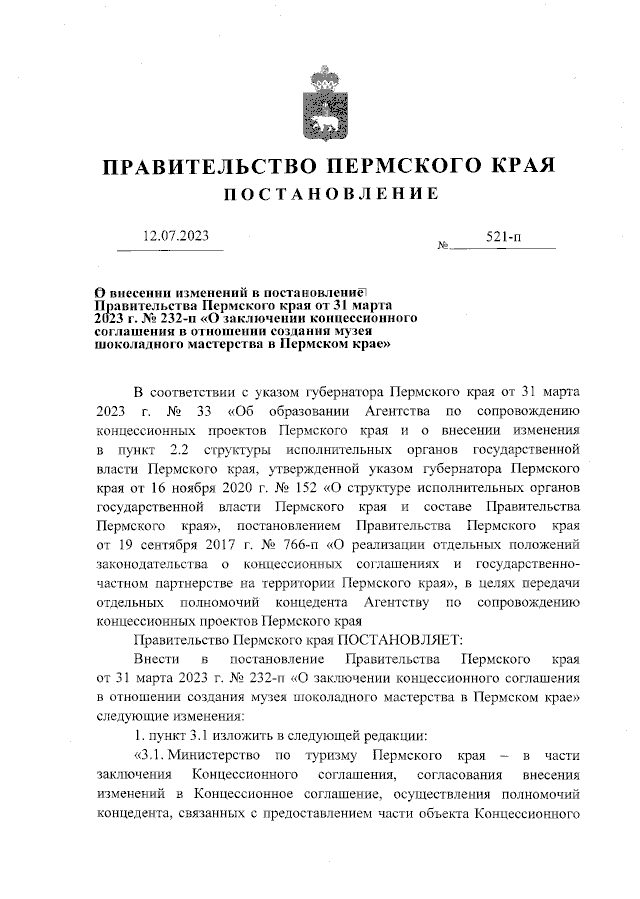 ПРАВИТЕЛЬСТВО ПЕРМСКОГО КРАЯ
ПОСТАНОВЛЕНИЕ

12.07.2023 № 521-п

О внесении изменений в постановление Правительства Пермского края от 31 марта 2023 г. № 232-п «О заключении концессионного соглашения в отношении создания музея шоколадного мастерства в Пермском крае»

В соответствии с указом губернатора Пермского края от 31 марта 2023 г. № 33 «Об образовании Агентства по сопровождению концессионных проектов Пермского края и о внесении изменения в пункт 2.2 структуры исполнительных органов государственной власти Пермского края, утвержденной указом губернатора Пермского края от 16 ноября 2020 г. № 152 «О структуре исполнительных органов государственной власти Пермского края и составе Правительства Пермского края», постановлением Правительства Пермского края от 19 сентября 2017 г. № 766-п «О реализации отдельных положений законодательства о концессионных соглашениях и государственно-частном партнерстве на территории Пермского края», в целях передачи отдельных полномочий концедента Агентству по сопровождению концессионных проектов Пермского края

Правительство Пермского края ПОСТАНОВЛЯЕТ:

Внести в постановление Правительства Пермского края от 31 марта 2023 г. № 232-п «О заключении концессионного соглашения в отношении создания музея шоколадного мастерства в Пермском крае» следующие изменения:

1. пункт 3.1 изложить в следующей редакции:

«3.1. Министерство по туризму Пермского края – в части заключения Концессионного соглашения, согласования внесения изменений в Концессионное соглашение, осуществления полномочий концедента, связанных с предоставлением части объекта Концессионного